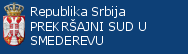 Republika Srbija
PREKRŠAJNI SUD U SMEDEREVU